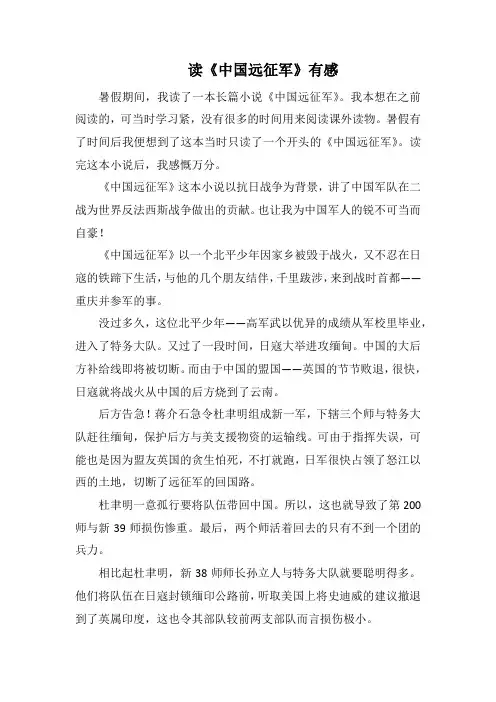 读《中国远征军》有感

暑假期间，我读了一本长篇小说《中国远征军》。我本想在之前阅读的，可当时学习紧，没有很多的时间用来阅读课外读物。暑假有了时间后我便想到了这本当时只读了一个开头的《中国远征军》。读完这本小说后，我感慨万分。

《中国远征军》这本小说以抗日战争为背景，讲了中国军队在二战为世界反法西斯战争做出的贡献。也让我为中国军人的锐不可当而自豪！

《中国远征军》以一个北平少年因家乡被毁于战火，又不忍在日寇的铁蹄下生活，与他的几个朋友结伴，千里跋涉，来到战时首都——重庆并参军的事。

没过多久，这位北平少年——高军武以优异的成绩从军校里毕业，进入了特务大队。又过了一段时间，日寇大举进攻缅甸。中国的大后方补给线即将被切断。而由于中国的盟国——英国的节节败退，很快，日寇就将战火从中国的后方烧到了云南。

后方告急！蒋介石急令杜聿明组成新一军，下辖三个师与特务大队赶往缅甸，保护后方与美支援物资的运输线。可由于指挥失误，可能也是因为盟友英国的贪生怕死，不打就跑，日军很快占领了怒江以西的土地，切断了远征军的回国路。

杜聿明一意孤行要将队伍带回中国。所以，这也就导致了第 200 师与新 39 师损伤惨重。最后，两个师活着回去的只有不到一个团的兵力。

相比起杜聿明，新 38 师师长孙立人与特务大队就要聪明得多。他们将队伍在日寇封锁缅印公路前，听取美国上将史迪威的建议撤退到了英属印度，这也令其部队较前两支部队而言损伤极小。